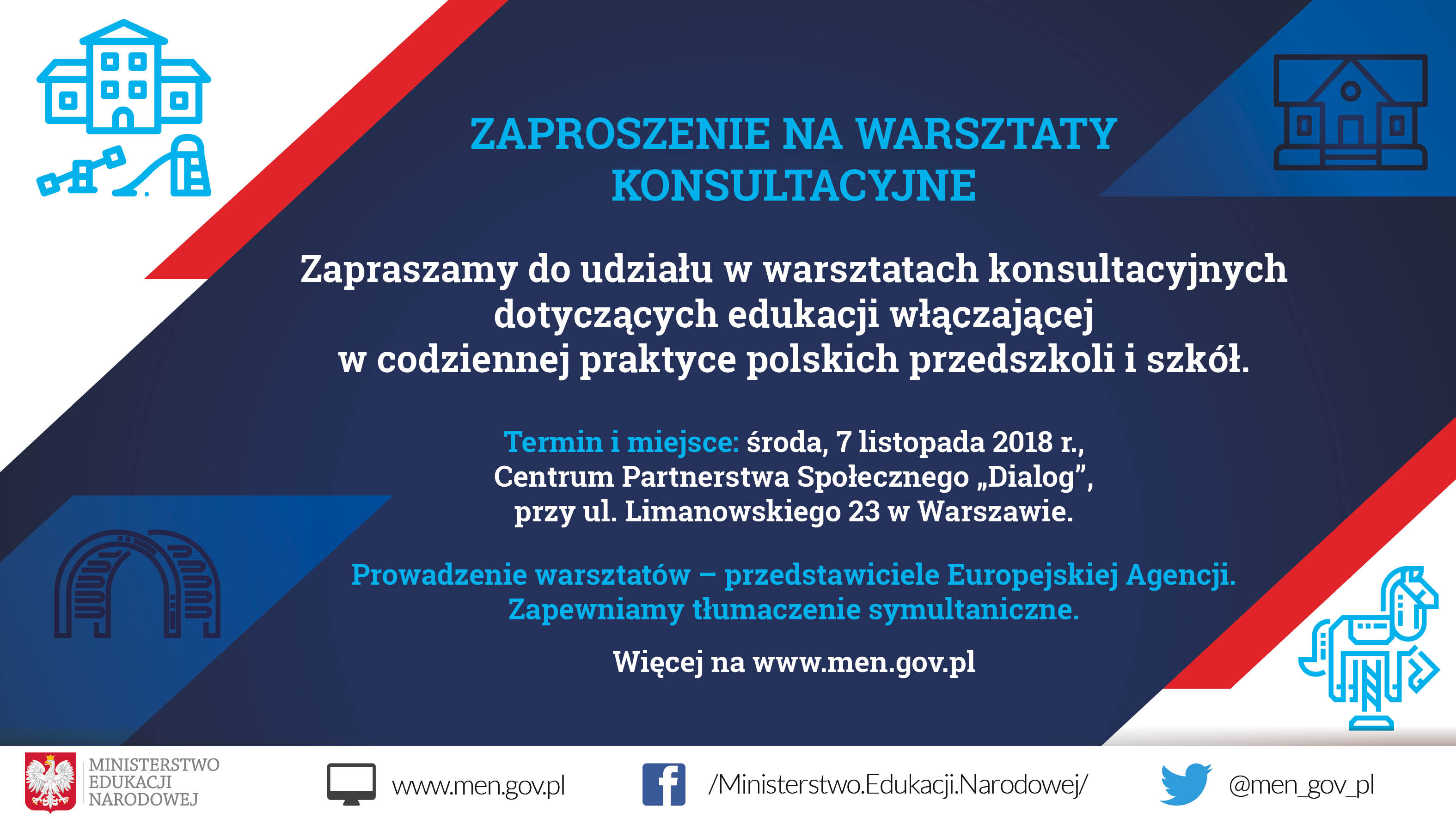 ZAPROSZENIE NA WARSZTATY KONSULTACYJNE

Zapraszamy do udziału w warsztatach konsultacyjnych dotyczących edukacji włączającej w codziennej praktyce polskich przedszkoli i szkół.

Termin i miejsce: środa, 7 listopada 2018 r., Centrum Partnerstwa Społecznego „Dialog”, przy ul. Limanowskiego 23 w Warszawie.

Prowadzenie warsztatów – przedstawiciele Europejskiej Agencji. Zapewniamy tłumaczenie symultaniczne.

Więcej na www.men.gov.pl

MINISTERSTWO EDUKACJI NARODOWEJ

www.men.gov.pl

/Ministerstwo.Edukacji.Narodowej/

@men_gov_pl